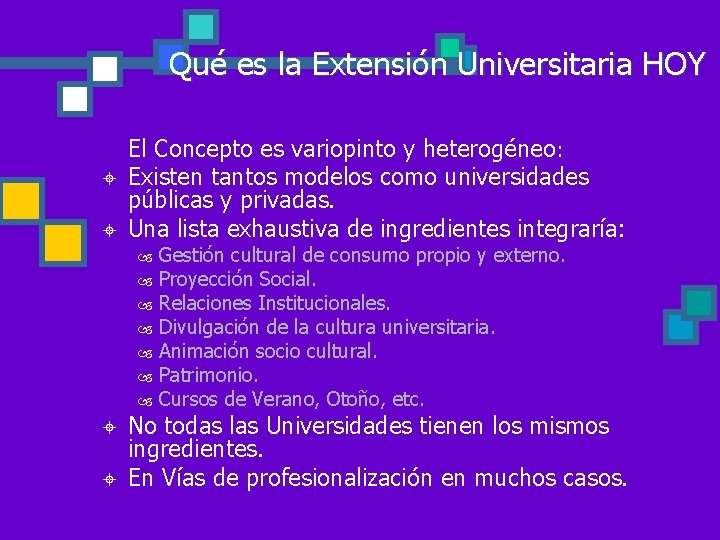 Qué es la Extensión Universitaria HOY

El Concepto es variopinto y heterogéneo:

Existen tantos modelos como universidades públicas y privadas.

Una lista exhaustiva de ingredientes integraría:

Gestión cultural de consumo propio y externo.

Proyección Social.

Relaciones Institucionales.

Divulgación de la cultura universitaria.

Animación socio cultural.

Patrimonio.

Cursos de Verano, Otoño, etc.

No todas las Universidades tienen los mismos ingredientes.

En Vías de profesionalización en muchos casos.